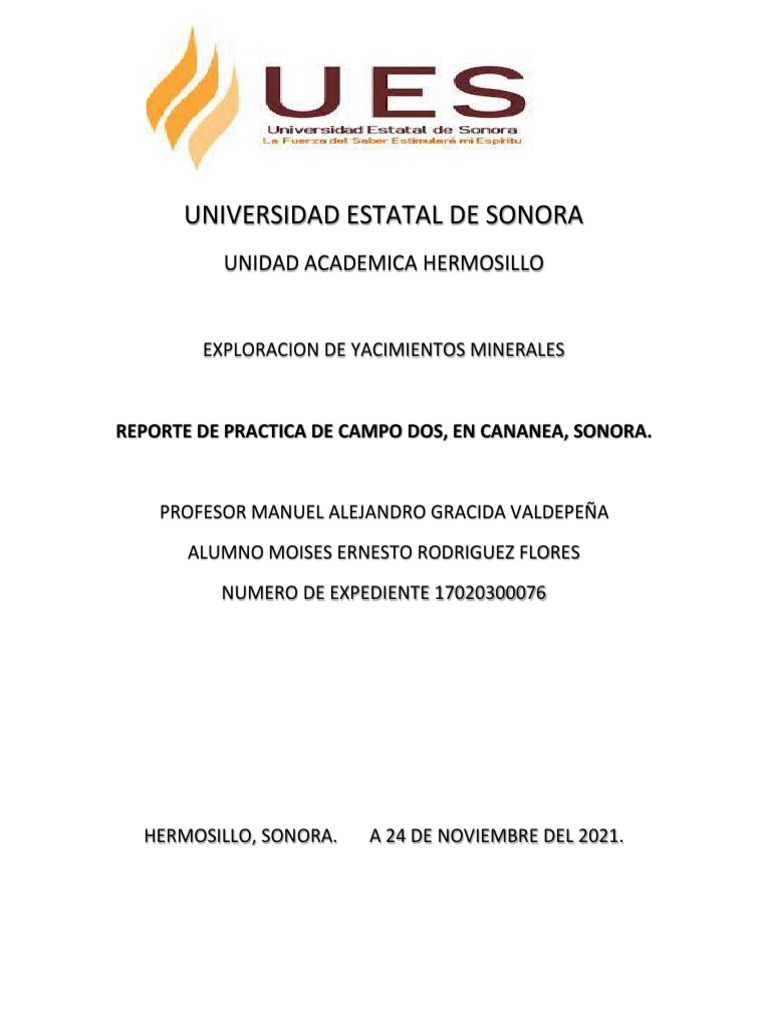 UES
Universidad Estatal de Sonora
La Fuerza del Saber Estimulará mi Espíritu

UNIVERSIDAD ESTATAL DE SONORA

UNIDAD ACADEMICA HERMOSILLO

EXPLORACION DE YACIMIENTOS MINERALES

REPORTE DE PRACTICA DE CAMPO DOS, EN CANANEA, SONORA.

PROFESOR MANUEL ALEJANDRO GRACIDA VALDEPEÑA

ALUMNO MOISES ERNESTO RODRIGUEZ FLORES

NUMERO DE EXPEDIENTE 17020300076

HERMOSILLO, SONORA. A 24 DE NOVIEMBRE DEL 2021.